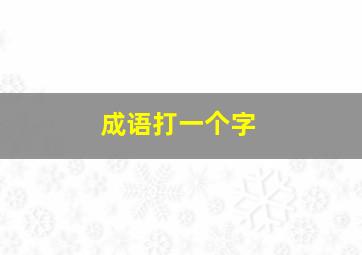 成语打一个字